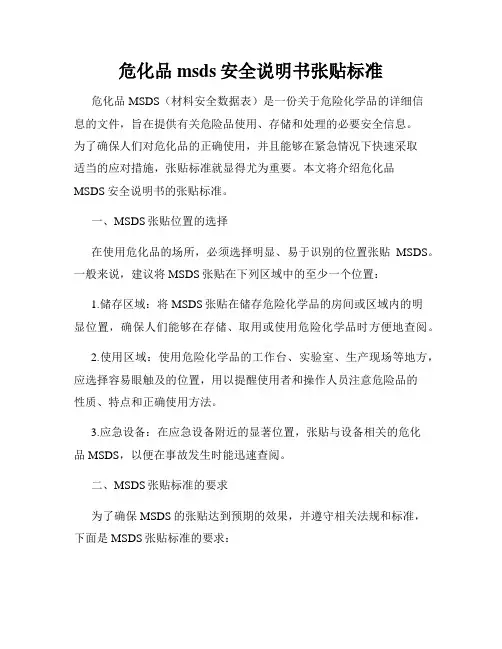 危化品 msds 安全说明书张贴标准

危化品 MSDS（材料安全数据表）是一份关于危险化学品的详细信息的文件，旨在提供有关危险品使用、存储和处理的必要安全信息。为了确保人们对危化品的正确使用，并且能够在紧急情况下快速采取适当的应对措施，张贴标准就显得尤为重要。本文将介绍危化品 MSDS 安全说明书的张贴标准。

一、MSDS 张贴位置的选择

在使用危化品的场所，必须选择明显、易于识别的位置张贴 MSDS。一般来说，建议将 MSDS 张贴在下列区域中的至少一个位置：

1.储存区域：将 MSDS 张贴在储存危险化学品的房间或区域内的明显位置，确保人们能够在存储、取用或使用危险化学品时方便地查阅。

2.使用区域：使用危险化学品的工作台、实验室、生产现场等地方，应选择容易眼触及的位置，用以提醒使用者和操作人员注意危险品的性质、特点和正确使用方法。

3.应急设备：在应急设备附近的显著位置，张贴与设备相关的危化品 MSDS，以便在事故发生时能迅速查阅。

二、MSDS 张贴标准的要求

为了确保 MSDS 的张贴达到预期的效果，并遵守相关法规和标准，下面是 MSDS 张贴标准的要求：